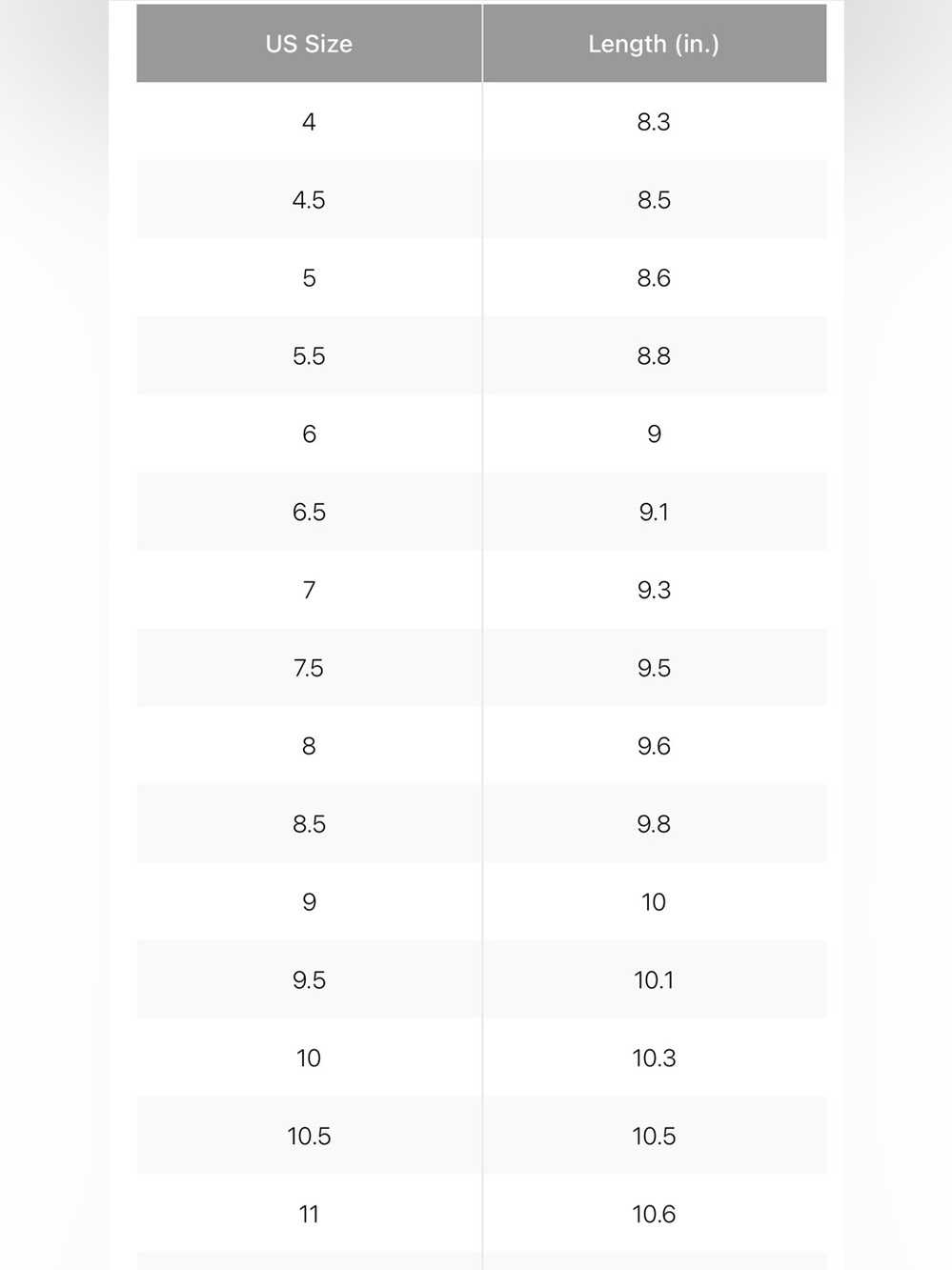 | US Size | Length (in.) |
|---|---|
| 4 | 8.3 |
| 4.5 | 8.5 |
| 5 | 8.6 |
| 5.5 | 8.8 |
| 6 | 9 |
| 6.5 | 9.1 |
| 7 | 9.3 |
| 7.5 | 9.5 |
| 8 | 9.6 |
| 8.5 | 9.8 |
| 9 | 10 |
| 9.5 | 10.1 |
| 10 | 10.3 |
| 10.5 | 10.5 |
| 11 | 10.6 |